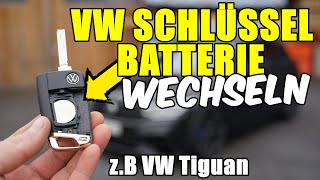 VW SCHLÜSSEL
BATTERIE
WECHSELN

z.B VW Tiguan